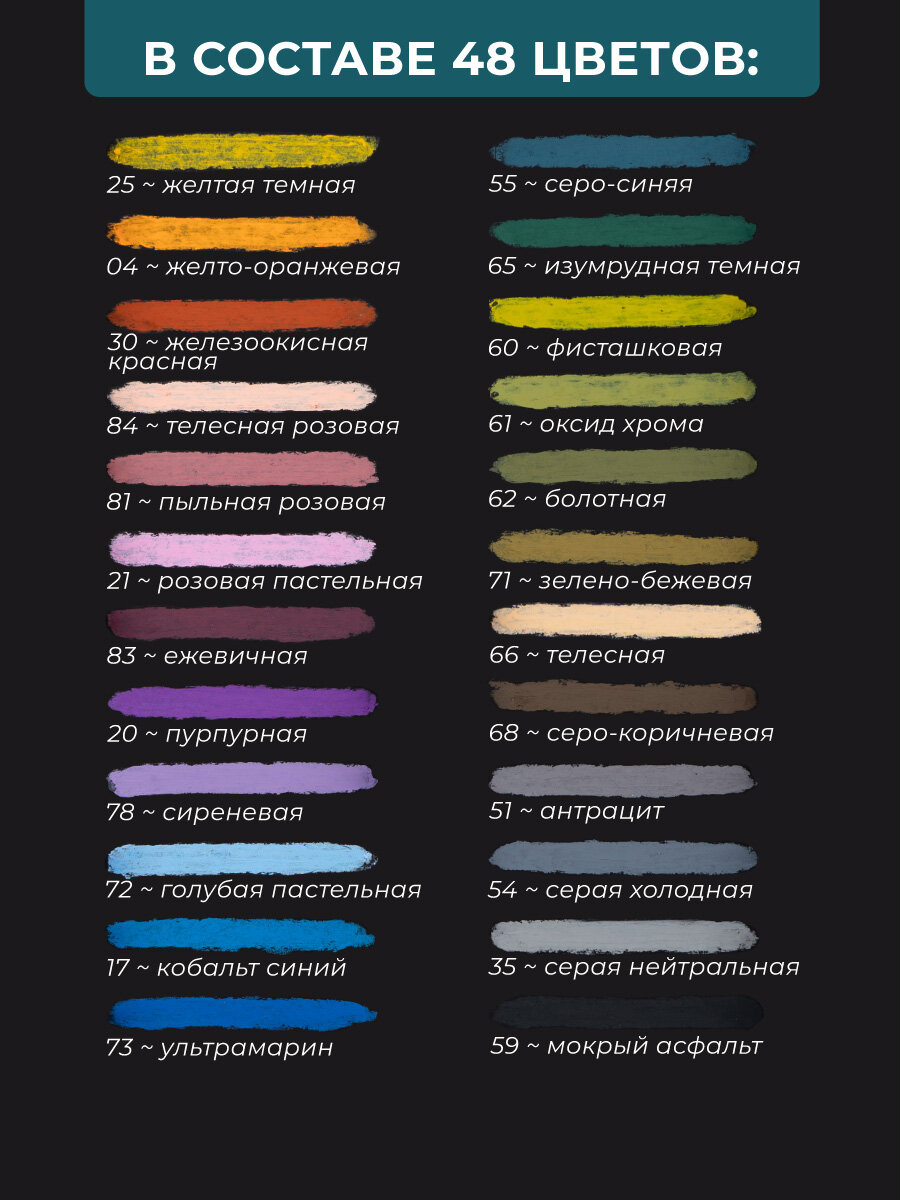 В СОСТАВЕ 48 ЦВЕТОВ:

25 ~ желтая темная

04 ~ желто-оранжевая

30 ~ железоокисная красная

84 ~ телесная розовая

81 ~ пыльная розовая

21 ~ розовая пастельная

83 ~ ежевичная

20 ~ пурпурная

78 ~ сиреневая

72 ~ голубая пастельная

17 ~ кобальт синий

73 ~ ультрамарин

55 ~ серо-синяя

65 ~ изумрудная темная

60 ~ фисташковая

61 ~ оксид хрома

62 ~ болотная

71 ~ зелено-бежевая

66 ~ телесная

68 ~ серо-коричневая

51 ~ антрацит

54 ~ серая холодная

35 ~ серая нейтральная

59 ~ мокрый асфальт